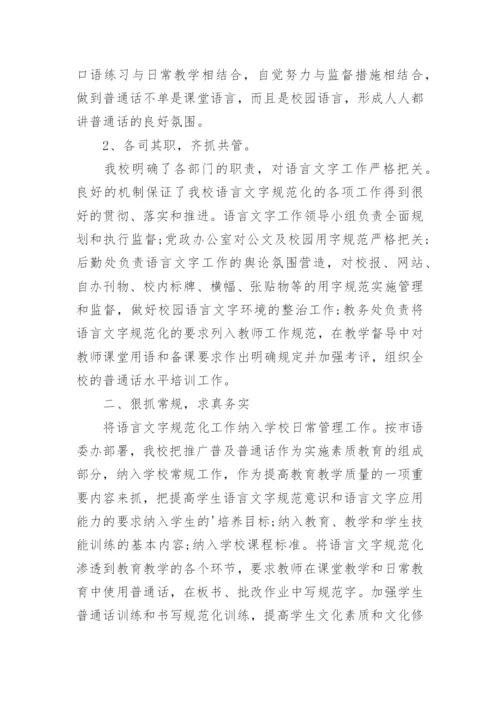 口语练习与日常教学相结合，自觉努力与监督措施相结合，做到普通话不单是课堂语言，而且是校园语言，形成人人都讲普通话的良好氛围。

2、各司其职，齐抓共管。

我校明确了各部门的职责，对语言文字工作严格把关。良好的机制保证了我校语言文字规范化的各项工作得到很好的贯彻、落实和推进。语言文字工作领导小组负责全面规划和执行监督;党政办公室对公文及校园用字规范严格把关;后勤处负责语言文字工作的舆论氛围营造，对校报、网站、自办刊物、校内标牌、横幅、张贴物等的用字规范实施管理和监督，做好校园语言文字环境的整治工作;教务处负责将语言文字规范化的要求列入教师工作规范，在教学督导中对教师课堂用语和备课要求作出明确规定并加强考评，组织全校的普通话水平培训工作。

二、狠抓常规，求真务实

将语言文字规范化工作纳入学校日常管理工作。按市语委办部署，我校把推广普及普通话作为实施素质教育的组成部分，纳入学校常规工作，作为提高教育教学质量的一项重要内容来抓，把提高学生语言文字规范意识和语言文字应用能力的要求纳入学生的'培养目标;纳入教育、教学和学生技能训练的基本内容;纳入学校课程标准。将语言文字规范化渗透到教育教学的各个环节，要求教师在课堂教学和日常教育中使用普通话，在板书、批改作业中写规范字。加强学生普通话训练和书写规范化训练，提高学生文化素质和文化修